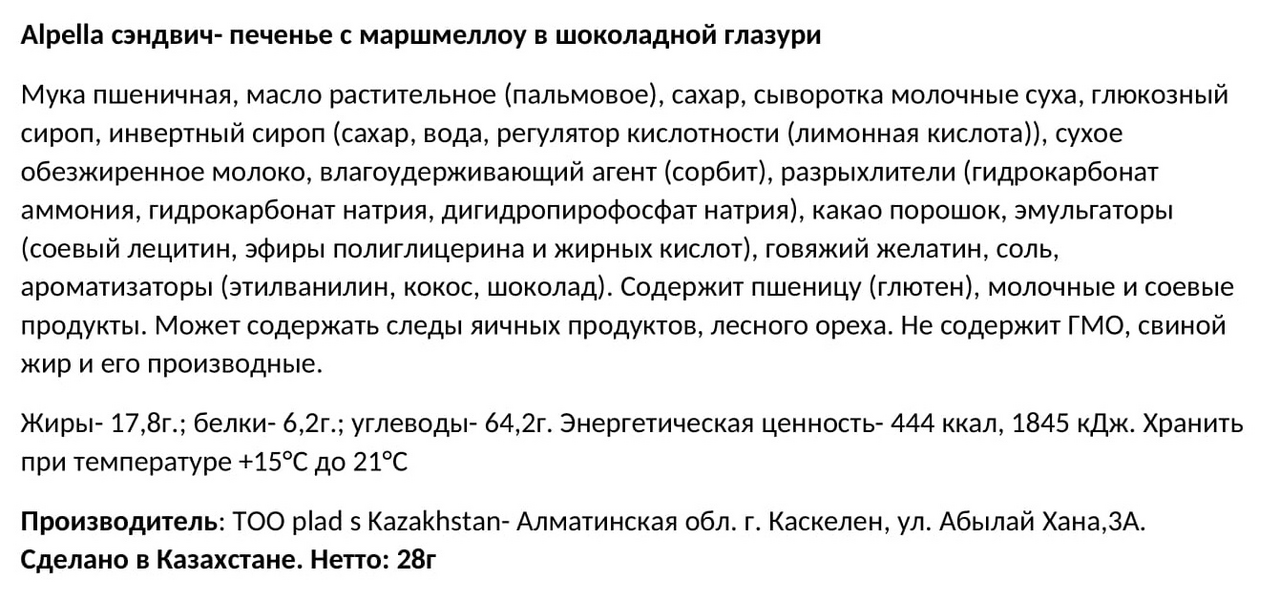 Alpella сэндвич- печенье с маршмеллоу в шоколадной глазури

Мука пшеничная, масло растительное (пальмовое), сахар, сыворотка молочные суха, глюкозный сироп, инвертный сироп (сахар, вода, регулятор кислотности (лимонная кислота)), сухое обезжиренное молоко, влагоудерживающий агент (сорбит), разрыхлители (гидрокарбонат аммония, гидрокарбонат натрия, дигидропирофосфат натрия), какао порошок, эмульгаторы (соевый лецитин, эфиры полиглицерина и жирных кислот), говяжий желатин, соль, ароматизаторы (этилванилин, кокос, шоколад). Содержит пшеницу (глютен), молочные и соевые продукты. Может содержать следы яичных продуктов, лесного ореха. Не содержит ГМО, свиной жир и его производные.

Жиры- 17,8г.; белки- 6,2г.; углеводы- 64,2г. Энергетическая ценность- 444 ккал, 1845 кДж. Хранить при температуре +15°С до 21°С

Производитель: ТОО plad s Kazakhstan- Алматинская обл. г. Каскелен, ул. Абылай Хана,3А.
Сделано в Казахстане. Нетто: 28г